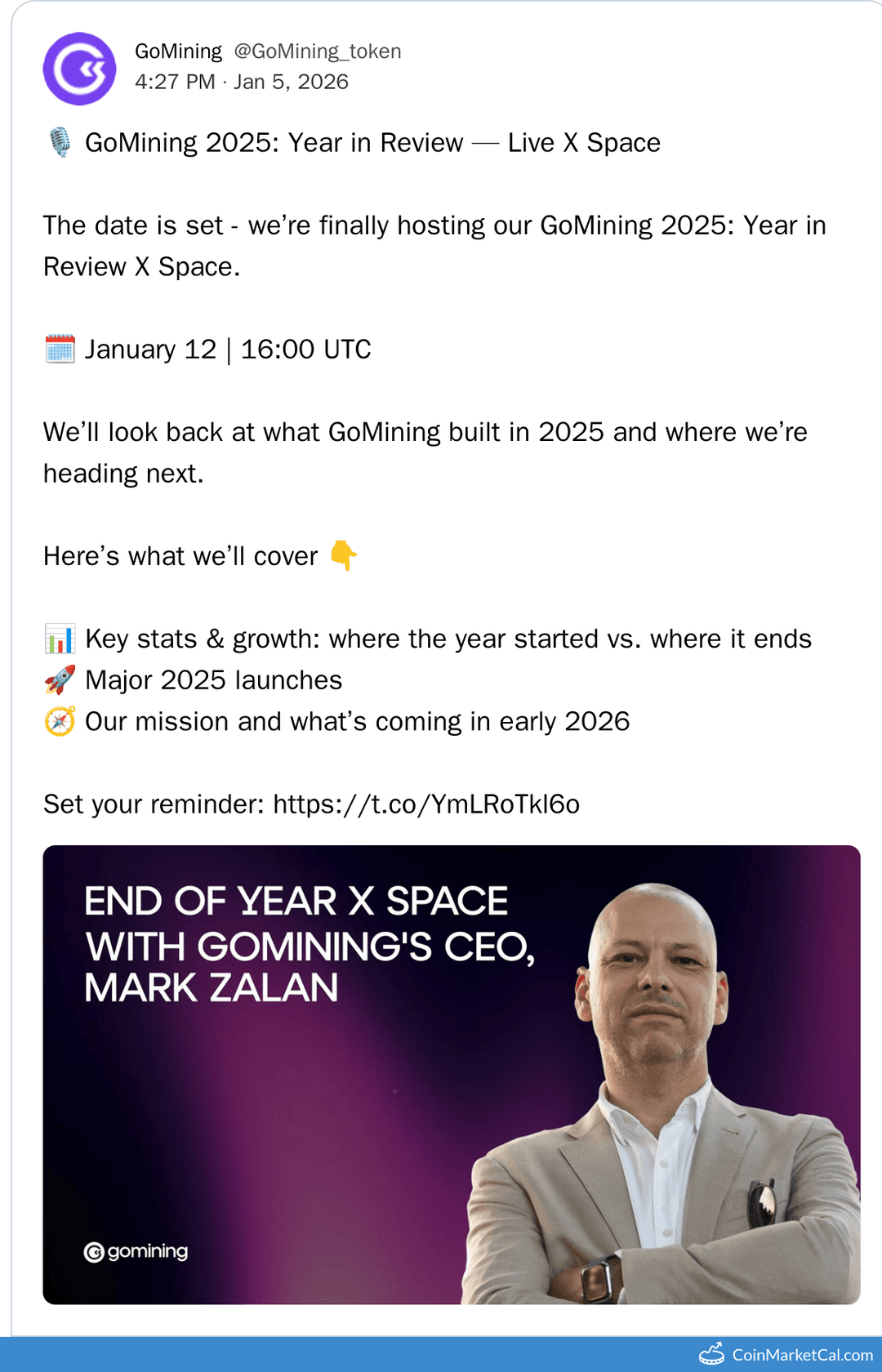 GoMining @GoMining_token
4:27 PM · Jan 5, 2026

🎙️ GoMining 2025: Year in Review — Live X Space

The date is set - we're finally hosting our GoMining 2025: Year in Review X Space.

🗓️ January 12 | 16:00 UTC

We'll look back at what GoMining built in 2025 and where we're heading next.

Here's what we'll cover 👇

📊 Key stats & growth: where the year started vs. where it ends
🚀 Major 2025 launches
🧭 Our mission and what's coming in early 2026

Set your reminder: https://t.co/YmLRoTkl6o

END OF YEAR X SPACE WITH GOMINING'S CEO, MARK ZALAN

gomining

CoinMarketCal.com